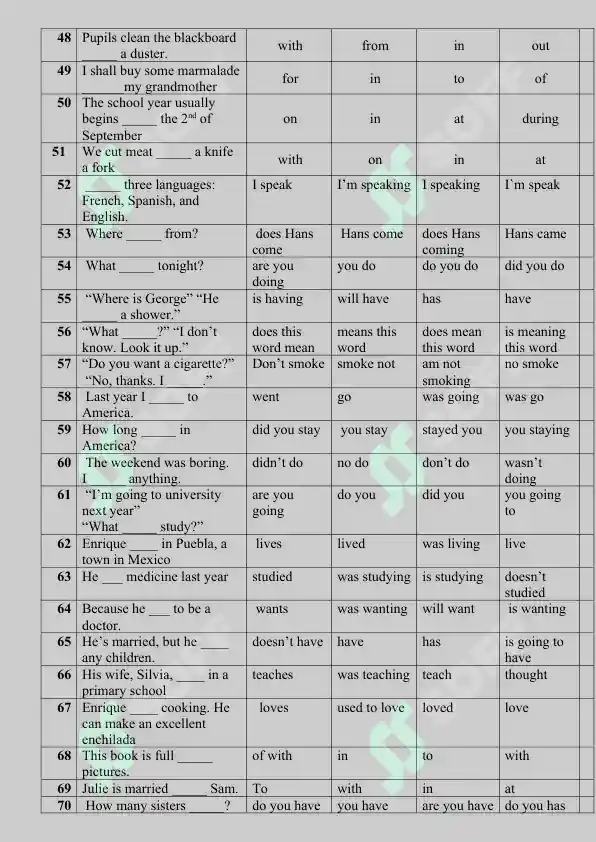 | 48 | Pupils clean the blackboard ____ a duster. | with | from | in | out |
|---|---|---|---|---|---|
| 49 | I shall buy some marmalade ____ my grandmother | for | in | to | of |
| 50 | The school year usually begins ____ the 2$^{nd}$ of September | on | in | at | during |
| 51 | We cut meat ____ a knife a fork | with | on | in | at |
| 52 | ____ three languages: French, Spanish, and English. | I speak | I'm speaking | I speaking | I`m speak |
| 53 | Where ____ from? | does Hans come | Hans come | does Hans coming | Hans came |
| 54 | What ____ tonight? | are you doing | you do | do you do | did you do |
| 55 | "Where is George" "He ____ a shower." | is having | will have | has | have |
| 56 | "What ____?" "I don't know. Look it up." | does this word mean | means this word | does mean this word | is meaning this word |
| 57 | "Do you want a cigarette?" "No, thanks. I ____." | Don't smoke | smoke not | am not smoking | no smoke |
| 58 | Last year I ____ to America. | went | go | was going | was go |
| 59 | How long ____ in America? | did you stay | you stay | stayed you | you staying |
| 60 | The weekend was boring. I ____ anything. | didn't do | no do | don't do | wasn't doing |
| 61 | "I'm going to university next year" "What ____ study?" | are you going | do you | did you | you going to |
| 62 | Enrique ____ in Puebla, a town in Mexico | lives | lived | was living | live |
| 63 | He ____ medicine last year | studied | was studying | is studying | doesn't studied |
| 64 | Because he ____ to be a doctor. | wants | was wanting | will want | is wanting |
| 65 | He's married, but he ____ any children. | doesn't have | have | has | is going to have |
| 66 | His wife, Silvia, ____ in a primary school | teaches | was teaching | teach | thought |
| 67 | Enrique ____ cooking. He can make an excellent enchilada | loves | used to love | loved | love |
| 68 | This book is full ____ pictures. | of with | in | to | with |
| 69 | Julie is married ____ Sam. | To | with | in | at |
| 70 | How many sisters ____? | do you have | you have | are you have | do you has |